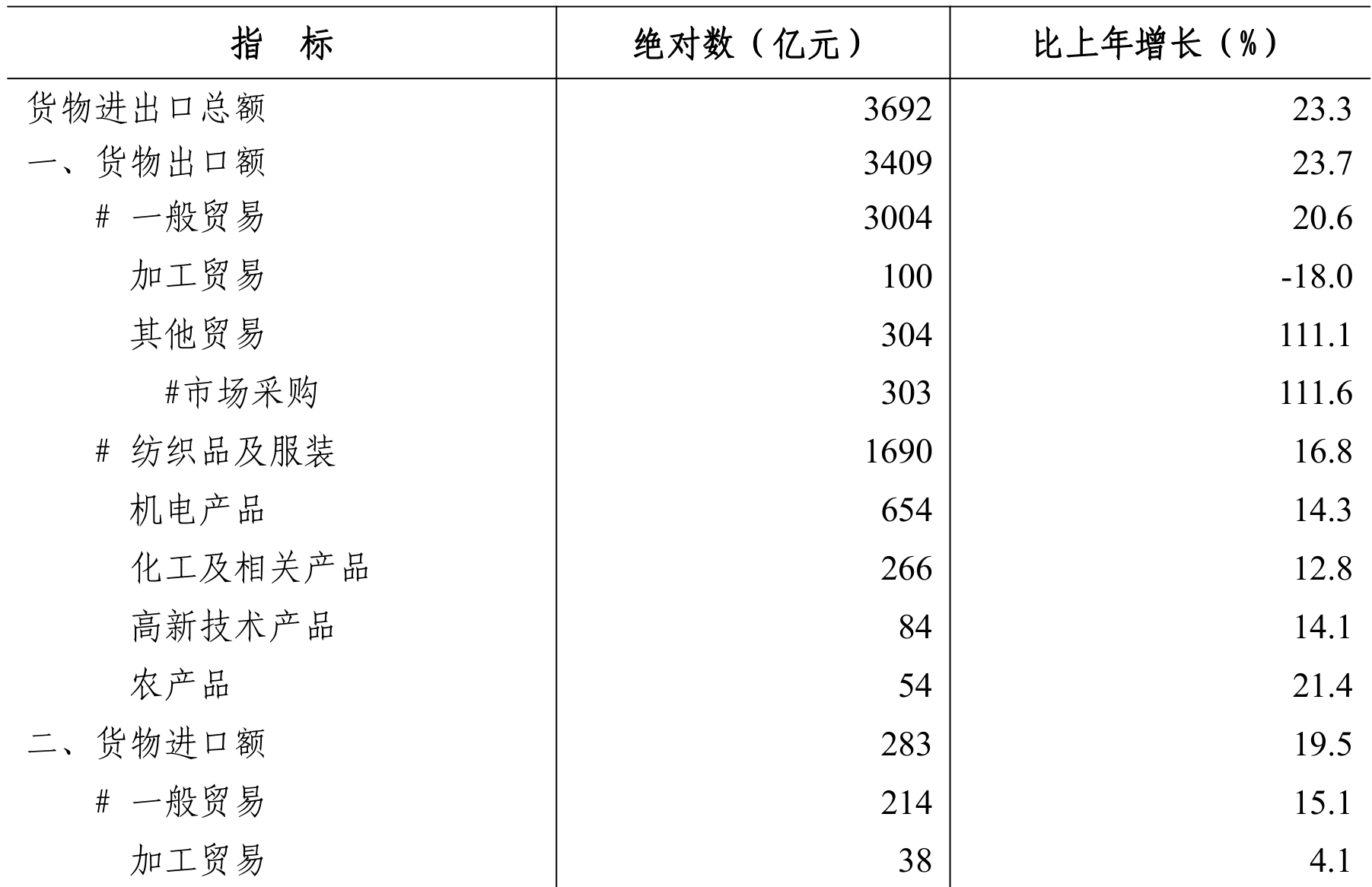 | 指　标 | 绝对数（亿元） | 比上年增长（%） |
|---|---|---|
| 货物进出口总额 | 3692 | 23.3 |
| 一、货物出口额 | 3409 | 23.7 |
| # 一般贸易 | 3004 | 20.6 |
| 加工贸易 | 100 | -18.0 |
| 其他贸易 | 304 | 111.1 |
| #市场采购 | 303 | 111.6 |
| # 纺织品及服装 | 1690 | 16.8 |
| 机电产品 | 654 | 14.3 |
| 化工及相关产品 | 266 | 12.8 |
| 高新技术产品 | 84 | 14.1 |
| 农产品 | 54 | 21.4 |
| 二、货物进口额 | 283 | 19.5 |
| # 一般贸易 | 214 | 15.1 |
| 加工贸易 | 38 | 4.1 |